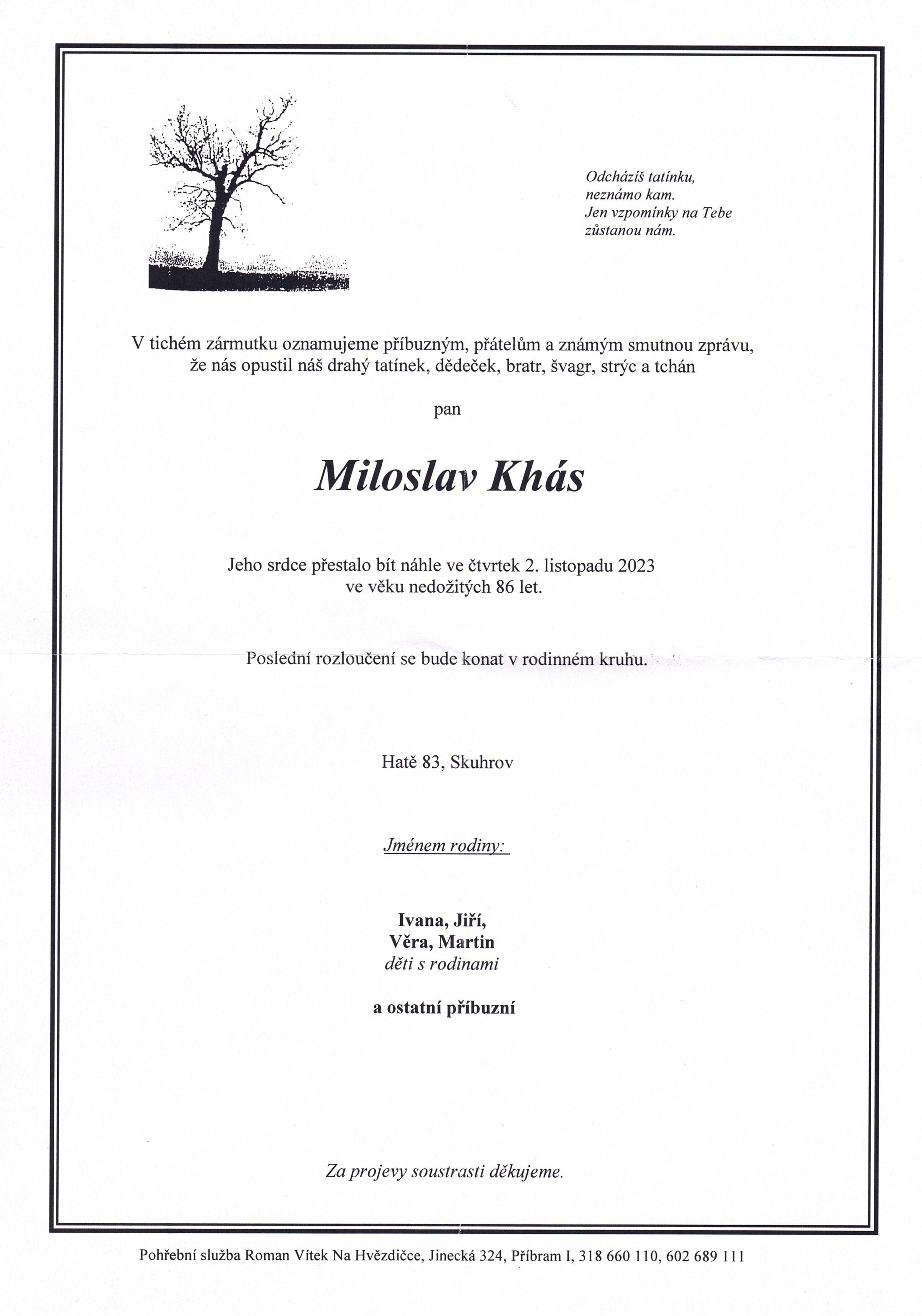 Odcházíš tatínku,
neznámo kam.
Jen vzpomínky na Tebe
zůstanou nám.

V tichém zármutku oznamujeme příbuzným, přátelům a známým smutnou zprávu, že nás opustil náš drahý tatínek, dědeček, bratr, švagr, strýc a tchán

pan

Miloslav Khás

Jeho srdce přestalo bít náhle ve čtvrtek 2. listopadu 2023 ve věku nedožitých 86 let.

Poslední rozloučení se bude konat v rodinném kruhu.

Hatě 83, Skuhrov

Jménem rodiny:

Ivana, Jiří,
Věra, Martin
děti s rodinami

a ostatní příbuzní

Za projevy soustrasti děkujeme.

Pohřební služba Roman Vítek Na Hvězdičce, Jinecká 324, Příbram I, 318 660 110, 602 689 111